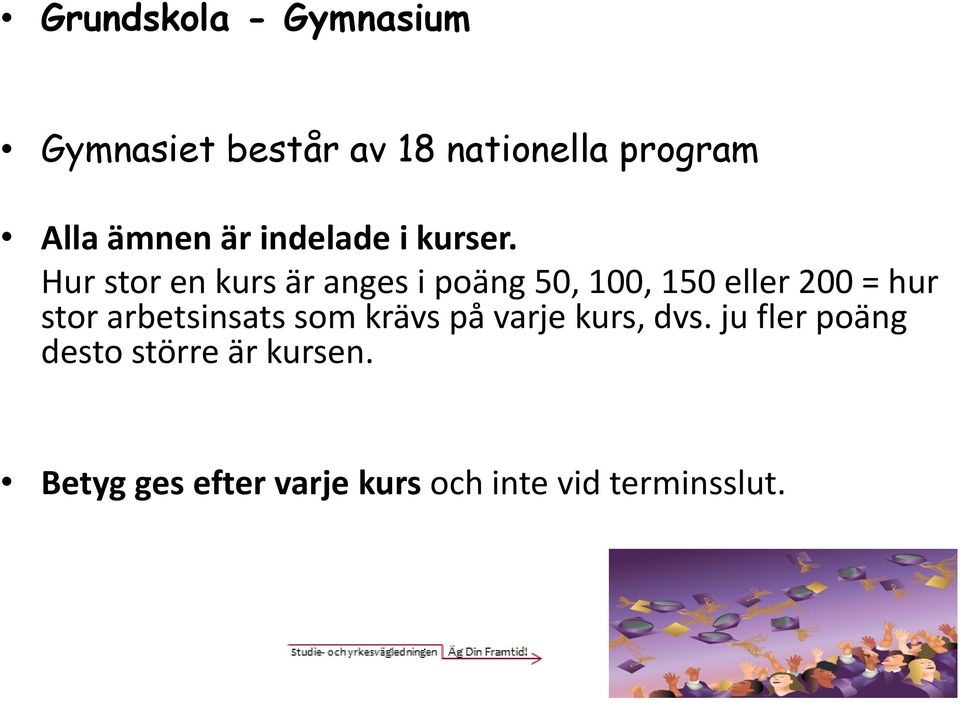 • Grundskola - Gymnasium

• Gymnasiet består av 18 nationella program

• Alla ämnen är indelade i kurser.
Hur stor en kurs är anges i poäng 50, 100, 150 eller 200 = hur stor arbetsinsats som krävs på varje kurs, dvs. ju fler poäng desto större är kursen.

• Betyg ges efter varje kurs och inte vid terminsslut.

Studie- och yrkesvägledningen Äg Din Framtid!